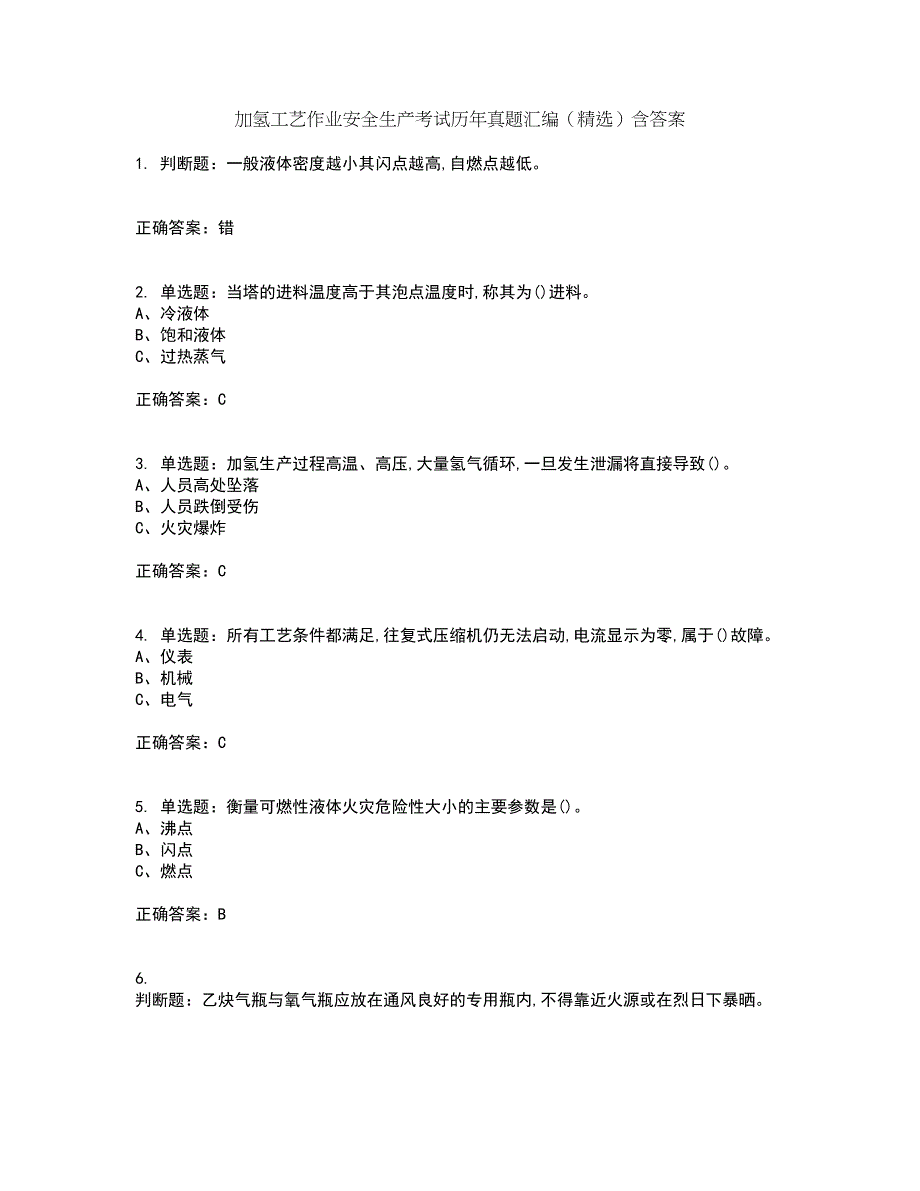 加氢工艺作业安全生产考试历年真题汇编（精选）含答案

1. 判断题：一般液体密度越小其闪点越高,自燃点越低。

正确答案：错

2. 单选题：当塔的进料温度高于其泡点温度时,称其为()进料。
A、冷液体
B、饱和液体
C、过热蒸气

正确答案：C

3. 单选题：加氢生产过程高温、高压,大量氢气循环,一旦发生泄漏将直接导致()。
A、人员高处坠落
B、人员跌倒受伤
C、火灾爆炸

正确答案：C

4. 单选题：所有工艺条件都满足,往复式压缩机仍无法启动,电流显示为零,属于()故障。
A、仪表
B、机械
C、电气

正确答案：C

5. 单选题：衡量可燃性液体火灾危险性大小的主要参数是()。
A、沸点
B、闪点
C、燃点

正确答案：B

6.
判断题：乙炔气瓶与氧气瓶应放在通风良好的专用瓶内,不得靠近火源或在烈日下暴晒。